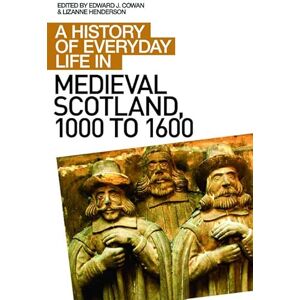 EDITED BY EDWARD J. COWAN
& LIZANNE HENDERSON

A HISTORY OF EVERYDAY LIFE IN

MEDIEVAL SCOTLAND, 1000 TO 1600